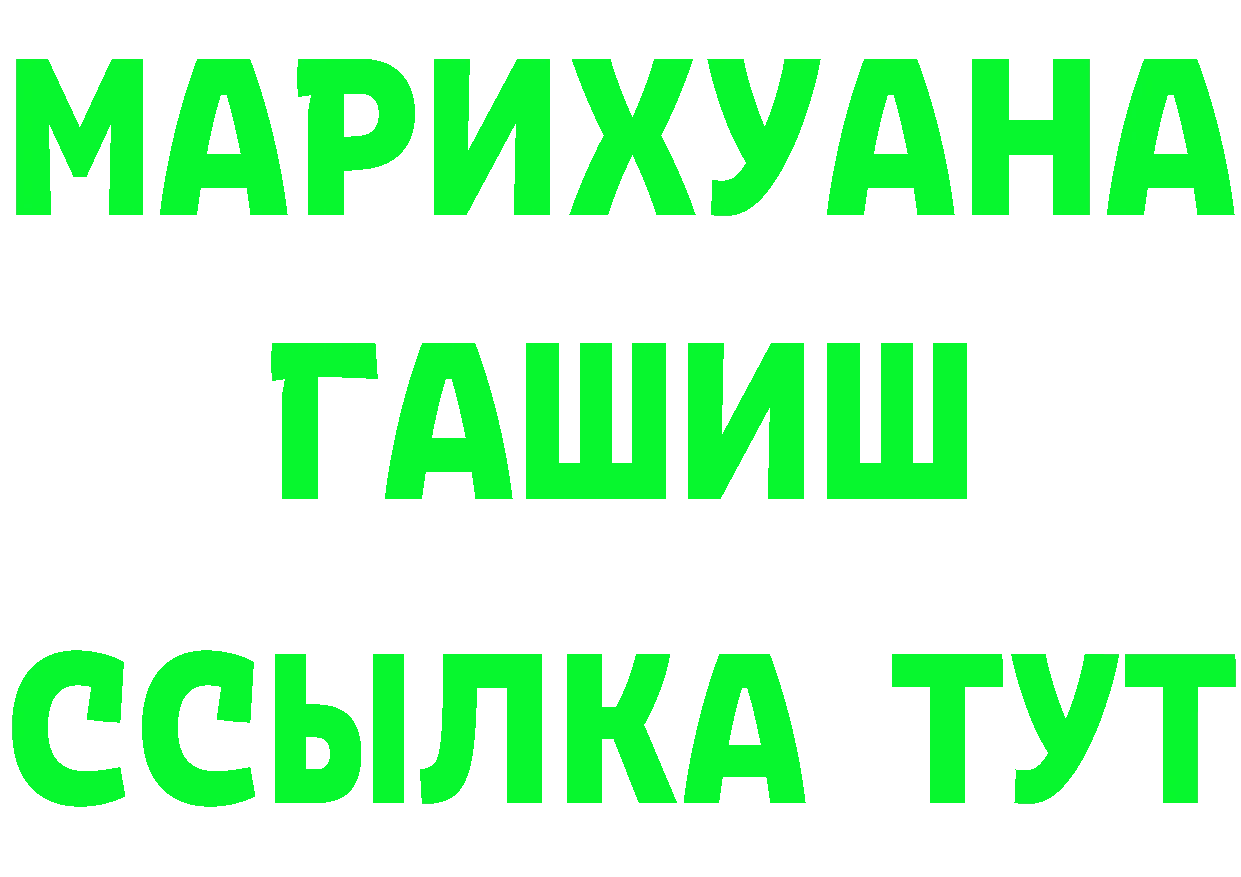 МАРИХУАНА
ГАШИШ
ССЫЛКА ТУТ